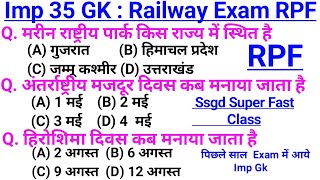 Imp 35 GK : Railway Exam RPF

Q. मरीन राष्ट्रीय पार्क किस राज्य में स्थित है
(A) गुजरात (B) हिमाचल प्रदेश
(C) जम्मू कश्मीर (D) उत्तराखंड

RPF

Q. अंतर्राष्ट्रीय मजदूर दिवस कब मनाया जाता है
(A) 1 मई (B) 2 मई
(C) 3 मई (D) 4 मई

Ssgd Super Fast Class

Q. हिरोशिमा दिवस कब मनाया जाता है
(A) 2 अगस्त (B) 6 अगस्त
(C) 9 अगस्त (D) 12 अगस्त

पिछले साल Exam में आये Imp Gk